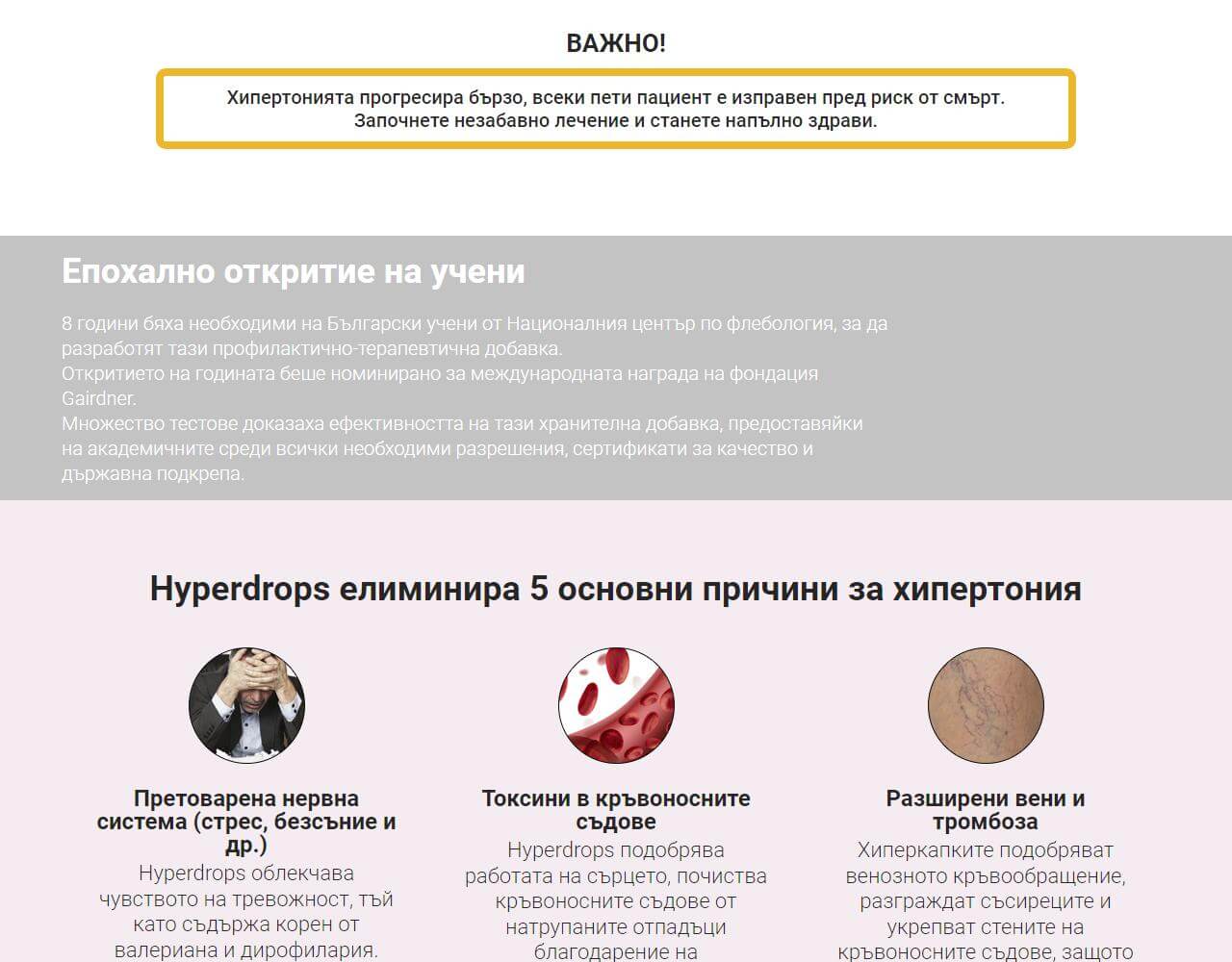 ВАЖНО!

Хипертонията прогресира бързо, всеки пети пациент е изправен пред риск от смърт. Започнете незабавно лечение и станете напълно здрави.

Епохално откритие на учени

8 години бяха необходими на Български учени от Националния център по флебология, за да разработят тази профилактично-терапевтична добавка.
Откритието на годината беше номинирано за международната награда на фондация Gairdner.
Множество тестове доказаха ефективността на тази хранителна добавка, предоставяйки на академичните среди всички необходими разрешения, сертификати за качество и държавна подкрепа.

Hyperdrops елиминира 5 основни причини за хипертония

Претоварена нервна система (стрес, безсъние и др.)
Hyperdrops облекчава чувството на тревожност, тъй като съдържа корен от валериана и дирофилария.

Токсини в кръвоносните съдове
Hyperdrops подобрява работата на сърцето, почиства кръвоносните съдове от натрупаните отпадъци благодарение на

Разширени вени и тромбоза
Хиперкапките подобряват венозното кръвообращение, разграждат съсиреците и укрепват стените на кръвоносните съдове, защото